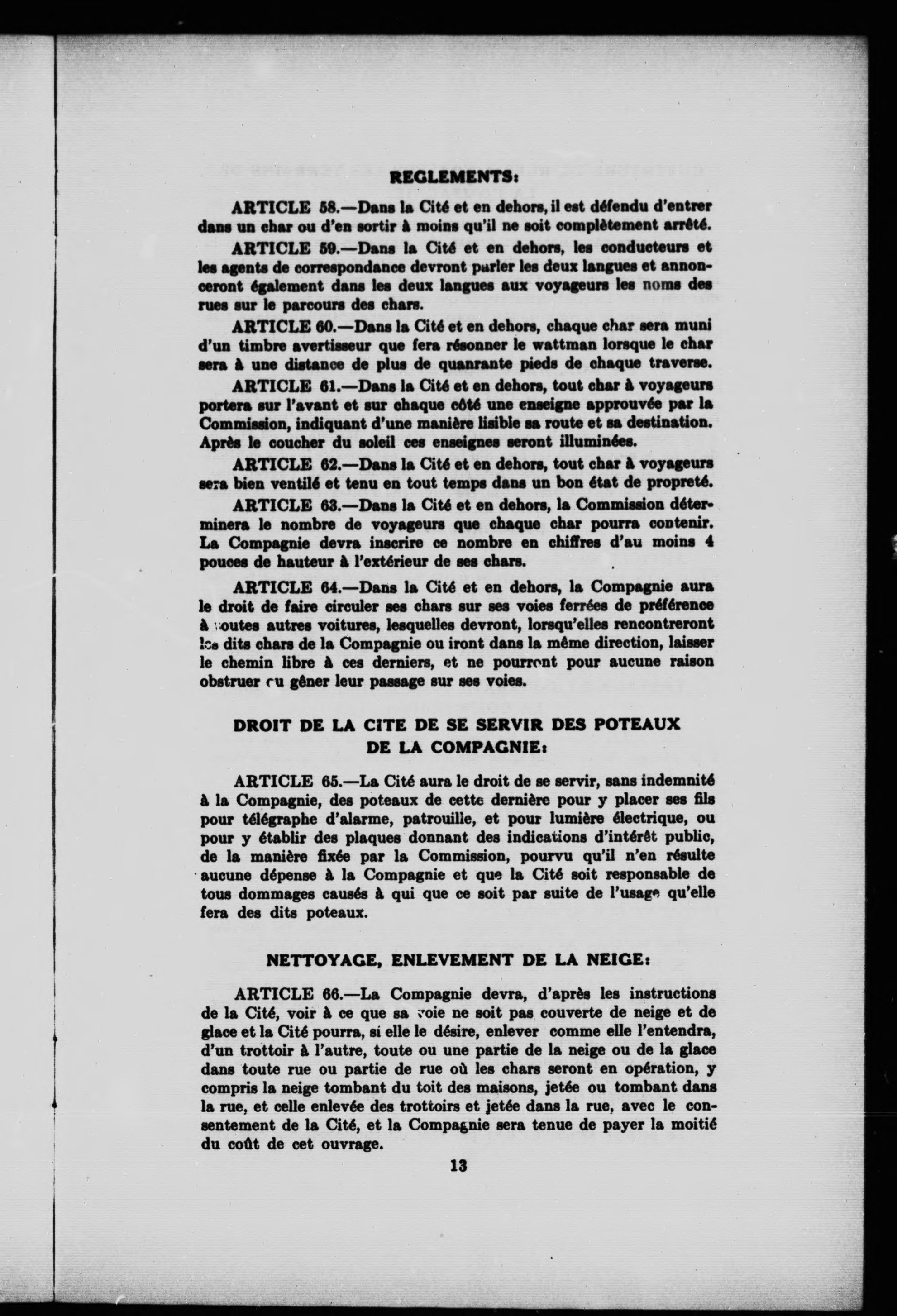 REGLEMENTS:

ARTICLE 58.—Dans la Cité et en dehors, il est défendu d'entrer dans un char ou d'en sortir à moins qu'il ne soit complètement arrêté.

ARTICLE 59.—Dans la Cité et en dehors, les conducteurs et les agents de correspondance devront parler les deux langues et annonceront également dans les deux langues aux voyageurs les noms des rues sur le parcours des chars.

ARTICLE 60.—Dans la Cité et en dehors, chaque char sera muni d'un timbre avertisseur que fera résonner le wattman lorsque le char sera à une distance de plus de quanrante pieds de chaque traverse.

ARTICLE 61.—Dans la Cité et en dehors, tout char à voyageurs portera sur l'avant et sur chaque côté une enseigne approuvée par la Commission, indiquant d'une manière lisible sa route et sa destination. Après le coucher du soleil ces enseignes seront illuminées.

ARTICLE 62.—Dans la Cité et en dehors, tout char à voyageurs sera bien ventilé et tenu en tout temps dans un bon état de propreté.

ARTICLE 63.—Dans la Cité et en dehors, la Commission déterminera le nombre de voyageurs que chaque char pourra contenir. La Compagnie devra inscrire ce nombre en chiffres d'au moins 4 pouces de hauteur à l'extérieur de ses chars.

ARTICLE 64.—Dans la Cité et en dehors, la Compagnie aura le droit de faire circuler ses chars sur ses voies ferrées de préférence à toutes autres voitures, lesquelles devront, lorsqu'elles rencontreront les dits chars de la Compagnie ou iront dans la même direction, laisser le chemin libre à ces derniers, et ne pourront pour aucune raison obstruer ou gêner leur passage sur ses voies.

DROIT DE LA CITE DE SE SERVIR DES POTEAUX DE LA COMPAGNIE:

ARTICLE 65.—La Cité aura le droit de se servir, sans indemnité à la Compagnie, des poteaux de cette dernière pour y placer ses fils pour télégraphe d'alarme, patrouille, et pour lumière électrique, ou pour y établir des plaques donnant des indications d'intérêt public, de la manière fixée par la Commission, pourvu qu'il n'en résulte aucune dépense à la Compagnie et que la Cité soit responsable de tous dommages causés à qui que ce soit par suite de l'usage qu'elle fera des dits poteaux.

NETTOYAGE, ENLEVEMENT DE LA NEIGE:

ARTICLE 66.—La Compagnie devra, d'après les instructions de la Cité, voir à ce que sa voie ne soit pas couverte de neige et de glace et la Cité pourra, si elle le désire, enlever comme elle l'entendra, d'un trottoir à l'autre, toute ou une partie de la neige ou de la glace dans toute rue ou partie de rue où les chars seront en opération, y compris la neige tombant du toit des maisons, jetée ou tombant dans la rue, et celle enlevée des trottoirs et jetée dans la rue, avec le consentement de la Cité, et la Compagnie sera tenue de payer la moitié du coût de cet ouvrage.

13